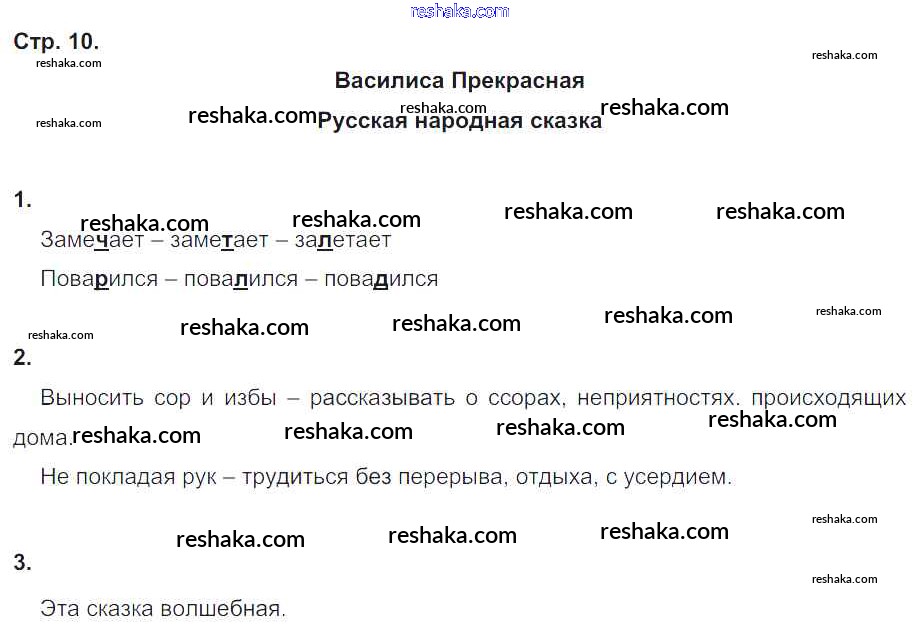 Стр. 10.

Василиса Прекрасная

Русская народная сказка

1.

Замечает – заметает – залетает

Поварился – повалился – повадился

2.

Выносить сор и избы – рассказывать о ссорах, неприятностях. происходящих дома.

Не покладая рук – трудиться без перерыва, отдыха, с усердием.

3.

Эта сказка волшебная.

reshaka.com